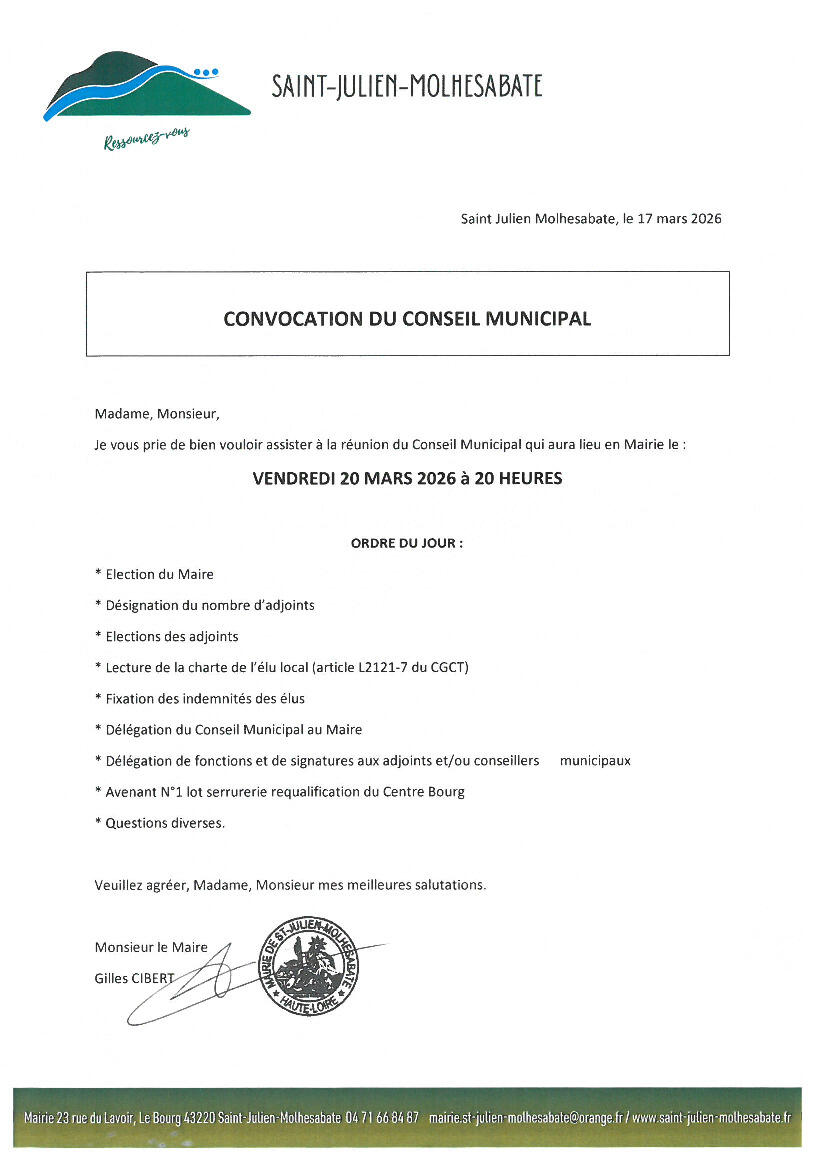 SAINT-JULIEN-MOLHESABATE

Ressourcez-vous

Saint Julien Molhesabate, le 17 mars 2026

CONVOCATION DU CONSEIL MUNICIPAL

Madame, Monsieur,

Je vous prie de bien vouloir assister à la réunion du Conseil Municipal qui aura lieu en Mairie le :

VENDREDI 20 MARS 2026 à 20 HEURES

ORDRE DU JOUR :

* Election du Maire

* Désignation du nombre d'adjoints

* Elections des adjoints

* Lecture de la charte de l'élu local (article L2121-7 du CGCT)

* Fixation des indemnités des élus

* Délégation du Conseil Municipal au Maire

* Délégation de fonctions et de signatures aux adjoints et/ou conseillers municipaux

* Avenant N°1 lot serrurerie requalification du Centre Bourg

* Questions diverses.

Veuillez agréer, Madame, Monsieur mes meilleures salutations.

Monsieur le Maire
Gilles CIBERT

MAIRIE DE ST-JULIEN-MOLHESABATE
HAUTE-LOIRE

Mairie 23 rue du Lavoir, Le Bourg 43220 Saint-Julien-Molhesabate 04 71 66 84 87 mairie.st-julien-molhesabate@orange.fr / www.saint-julien-molhesabate.fr